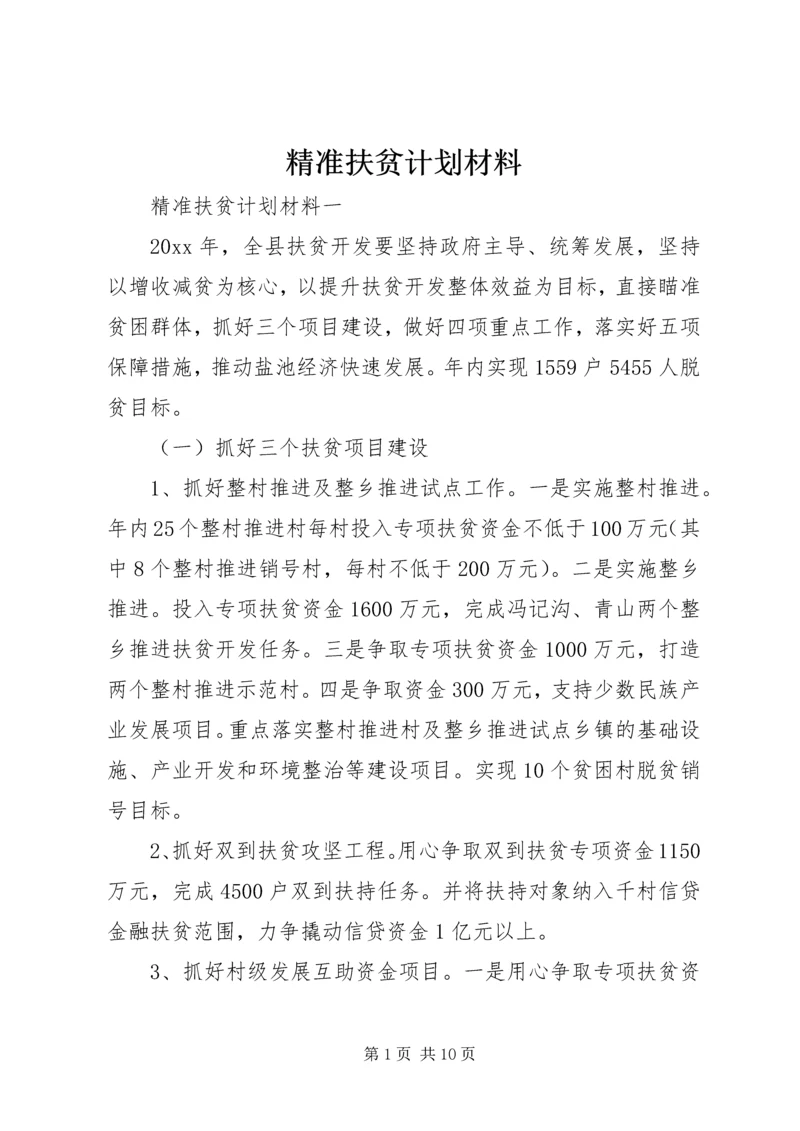 精准扶贫计划材料

精准扶贫计划材料一

20xx 年，全县扶贫开发要坚持政府主导、统筹发展，坚持以增收减贫为核心，以提升扶贫开发整体效益为目标，直接瞄准贫困群体，抓好三个项目建设，做好四项重点工作，落实好五项保障措施，推动盐池经济快速发展。年内实现 1559 户 5455 人脱贫目标。

（一）抓好三个扶贫项目建设

1、抓好整村推进及整乡推进试点工作。一是实施整村推进。年内 25 个整村推进村每村投入专项扶贫资金不低于 100 万元（其中 8 个整村推进销号村，每村不低于 200 万元）。二是实施整乡推进。投入专项扶贫资金 1600 万元，完成冯记沟、青山两个整乡推进扶贫开发任务。三是争取专项扶贫资金 1000 万元，打造两个整村推进示范村。四是争取资金 300 万元，支持少数民族产业发展项目。重点落实整村推进村及整乡推进试点乡镇的基础设施、产业开发和环境整治等建设项目。实现 10 个贫困村脱贫销号目标。

2、抓好双到扶贫攻坚工程。用心争取双到扶贫专项资金 1150 万元，完成 4500 户双到扶持任务。并将扶持对象纳入千村信贷金融扶贫范围，力争撬动信贷资金 1 亿元以上。

3、抓好村级发展互助资金项目。一是用心争取专项扶贫资

第 1 页 共 10 页